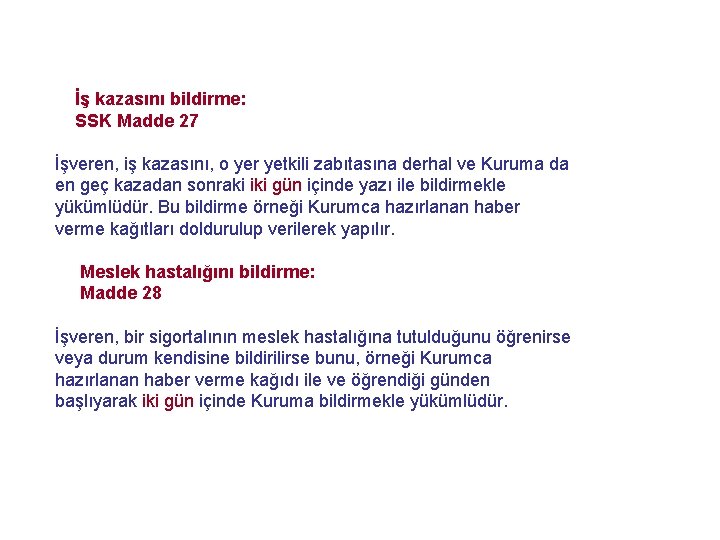 İş kazasını bildirme:
SSK Madde 27

İşveren, iş kazasını, o yer yetkili zabıtasına derhal ve Kuruma da en geç kazadan sonraki iki gün içinde yazı ile bildirmekle yükümlüdür. Bu bildirme örneği Kurumca hazırlanan haber verme kağıtları doldurulup verilerek yapılır.

Meslek hastalığını bildirme:
Madde 28

İşveren, bir sigortalının meslek hastalığına tutulduğunu öğrenirse veya durum kendisine bildirilirse bunu, örneği Kurumca hazırlanan haber verme kağıdı ile ve öğrendiği günden başlıyarak iki gün içinde Kuruma bildirmekle yükümlüdür.